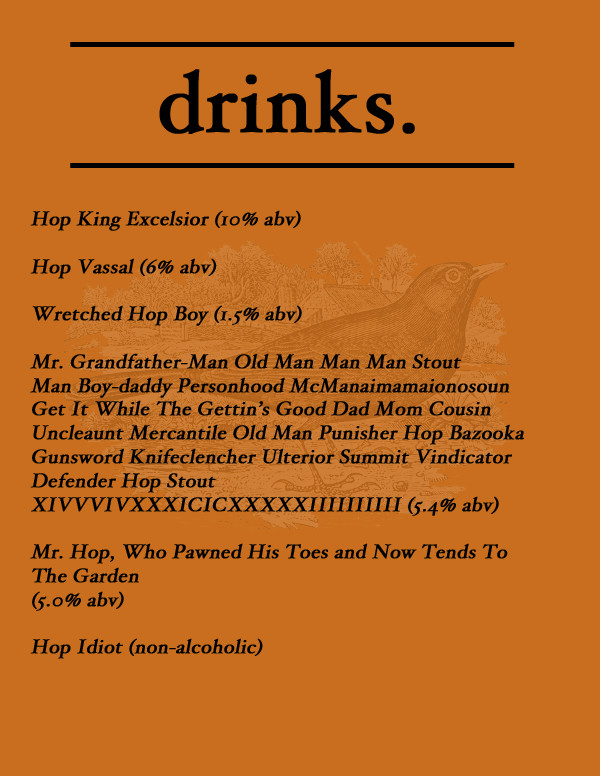 drinks.

Hop King Excelsior (10% abv)

Hop Vassal (6% abv)

Wretched Hop Boy (1.5% abv)

Mr. Grandfather-Man Old Man Man Man Stout Man Boy-daddy Personhood McManaimamaionosoun Get It While The Gettin's Good Dad Mom Cousin Uncleaunt Mercantile Old Man Punisher Hop Bazooka Gunsword Knifeclencher Ulterior Summit Vindicator Defender Hop Stout XIVVVIVXXXICICXXXXXIIIIIIIIII (5.4% abv)

Mr. Hop, Who Pawned His Toes and Now Tends To The Garden
(5.0% abv)

Hop Idiot (non-alcoholic)